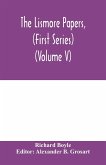 The Lismore Papers, (First Series) (Volume V)

Richard Boyle
Editor: Alexander B. Grosart